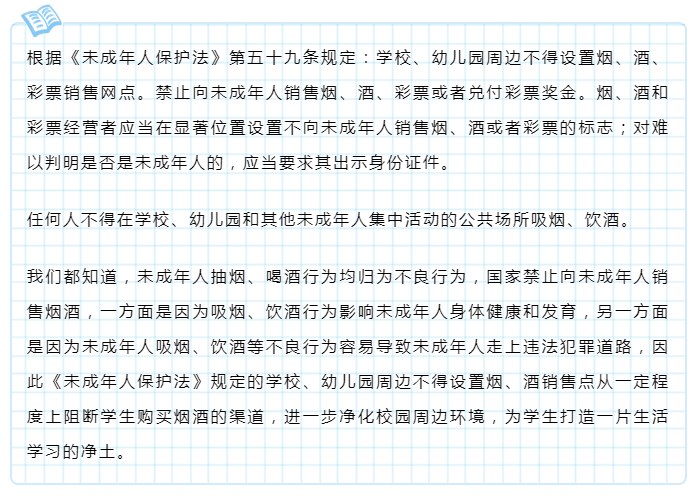 根据《未成年人保护法》第五十九条规定：学校、幼儿园周边不得设置烟、酒、彩票销售网点。禁止向未成年人销售烟、酒、彩票或者兑付彩票奖金。烟、酒和彩票经营者应当在显著位置设置不向未成年人销售烟、酒或者彩票的标志；对难以判明是否是未成年人的，应当要求其出示身份证件。

任何人不得在学校、幼儿园和其他未成年人集中活动的公共场所吸烟、饮酒。

我们都知道，未成年人抽烟、喝酒行为均归为不良行为，国家禁止向未成年人销售烟酒，一方面是因为吸烟、饮酒行为影响未成年人身体健康和发育，另一方面是因为未成年人吸烟、饮酒等不良行为容易导致未成年人走上违法犯罪道路，因此《未成年人保护法》规定的学校、幼儿园周边不得设置烟、酒销售点从一定程度上阻断学生购买烟酒的渠道，进一步净化校园周边环境，为学生打造一片生活学习的净土。